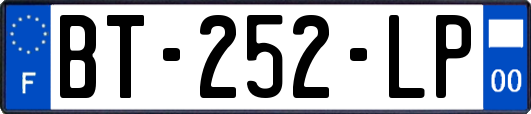 F

BT-252-LP

00